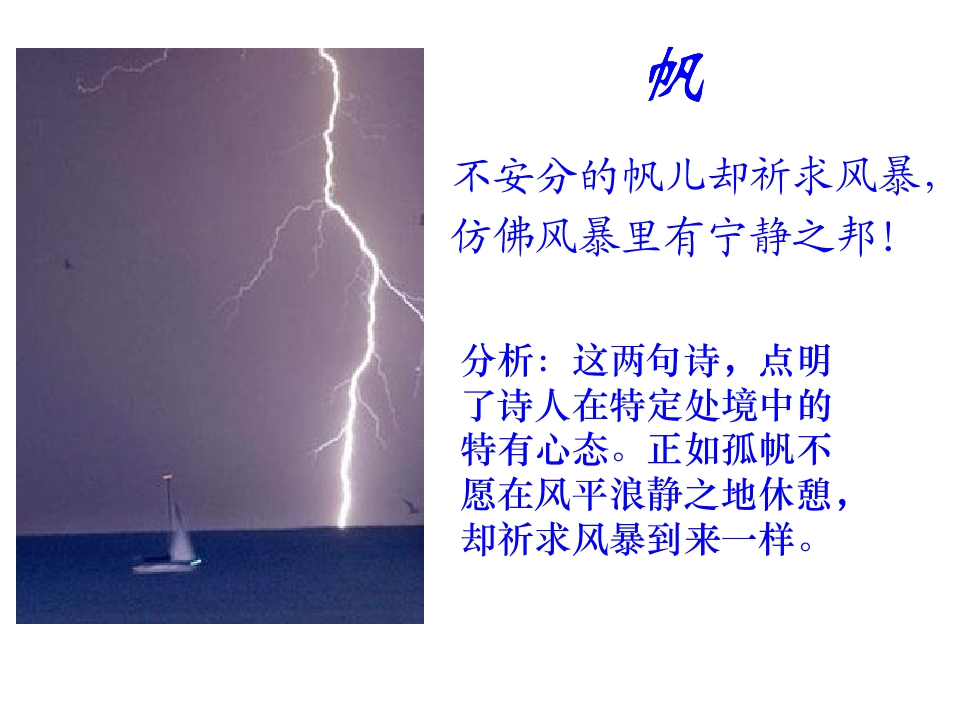 帆

不安分的帆儿却祈求风暴，
仿佛风暴里有宁静之邦！

分析：这两句诗，点明了诗人在特定处境中的特有心态。正如孤帆不愿在风平浪静之地休憩，却祈求风暴到来一样。